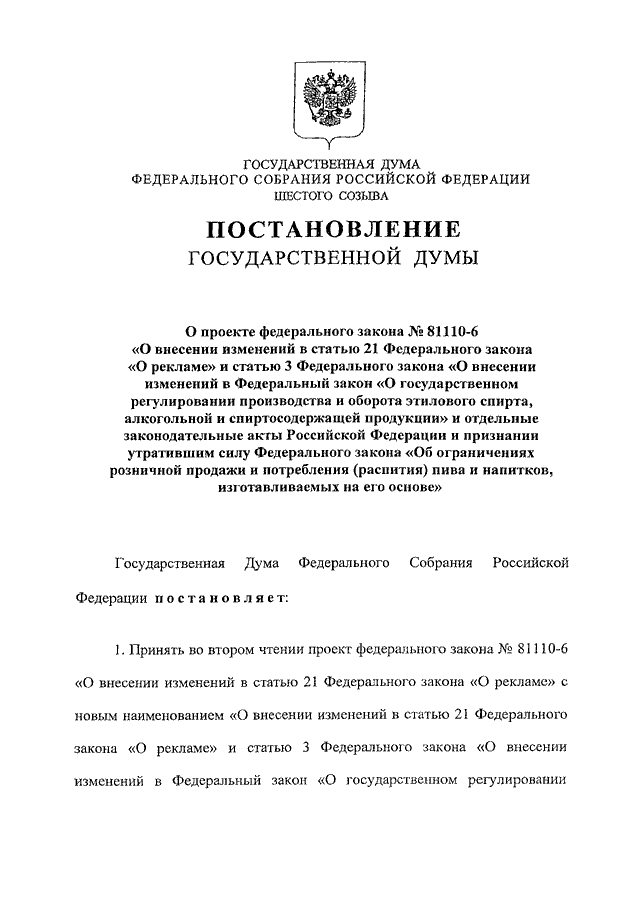 ГОСУДАРСТВЕННАЯ ДУМА
ФЕДЕРАЛЬНОГО СОБРАНИЯ РОССИЙСКОЙ ФЕДЕРАЦИИ
ШЕСТОГО СОЗЫВА

ПОСТАНОВЛЕНИЕ
ГОСУДАРСТВЕННОЙ ДУМЫ

О проекте федерального закона № 81110-6 «О внесении изменений в статью 21 Федерального закона «О рекламе» и статью 3 Федерального закона «О внесении изменений в Федеральный закон «О государственном регулировании производства и оборота этилового спирта, алкогольной и спиртосодержащей продукции» и отдельные законодательные акты Российской Федерации и признании утратившим силу Федерального закона «Об ограничениях розничной продажи и потребления (распития) пива и напитков, изготавливаемых на его основе»

Государственная Дума Федерального Собрания Российской Федерации постановляет:

1. Принять во втором чтении проект федерального закона № 81110-6 «О внесении изменений в статью 21 Федерального закона «О рекламе» с новым наименованием «О внесении изменений в статью 21 Федерального закона «О рекламе» и статью 3 Федерального закона «О внесении изменений в Федеральный закон «О государственном регулировании